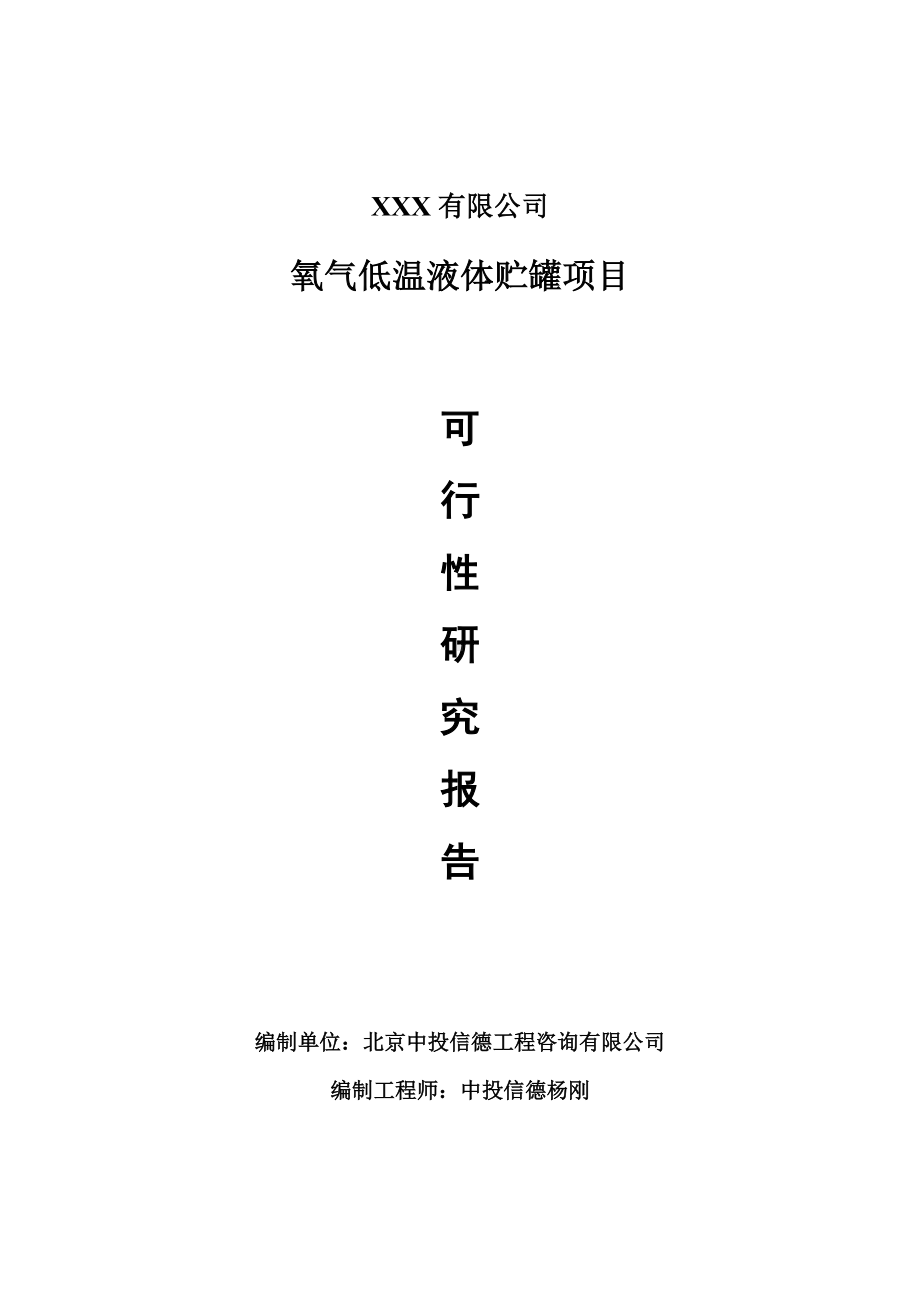 XXX 有限公司

氧气低温液体贮罐项目

可

行

性

研

究

报

告

编制单位：北京中投信德工程咨询有限公司

编制工程师：中投信德杨刚